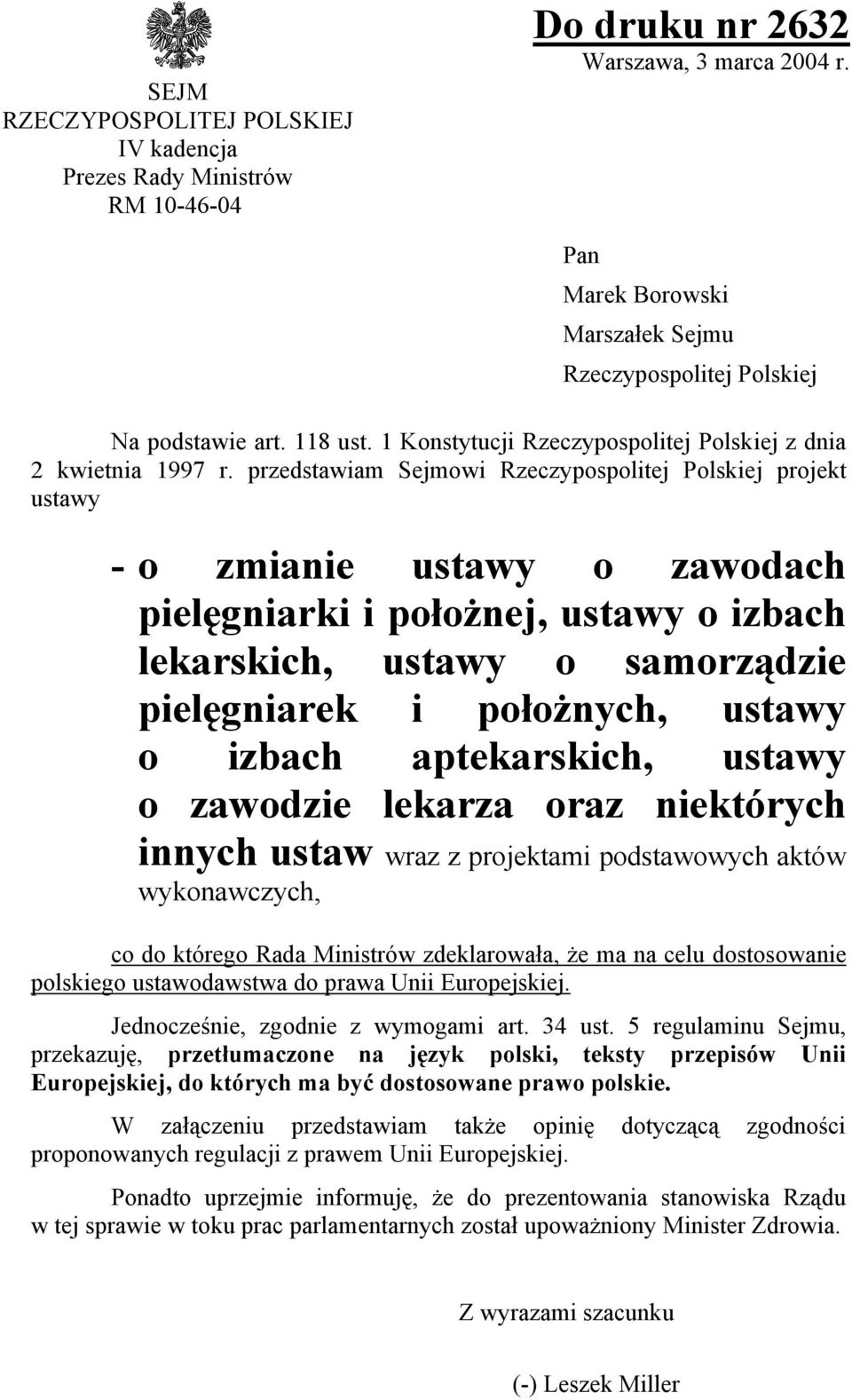 SEJM
RZECZYPOSPOLITEJ POLSKIEJ
IV kadencja
Prezes Rady Ministrów
RM 10-46-04

Do druku nr 2632
Warszawa, 3 marca 2004 r.

Pan
Marek Borowski
Marszałek Sejmu
Rzeczypospolitej Polskiej

Na podstawie art. 118 ust. 1 Konstytucji Rzeczypospolitej Polskiej z dnia 2 kwietnia 1997 r. przedstawiam Sejmowi Rzeczypospolitej Polskiej projekt ustawy

- o zmianie ustawy o zawodach pielęgniarki i położnej, ustawy o izbach lekarskich, ustawy o samorządzie pielęgniarek i położnych, ustawy o izbach aptekarskich, ustawy o zawodzie lekarza oraz niektórych innych ustaw wraz z projektami podstawowych aktów wykonawczych,

co do którego Rada Ministrów zdeklarowała, że ma na celu dostosowanie polskiego ustawodawstwa do prawa Unii Europejskiej.

Jednocześnie, zgodnie z wymogami art. 34 ust. 5 regulaminu Sejmu, przekazuję, przetłumaczone na język polski, teksty przepisów Unii Europejskiej, do których ma być dostosowane prawo polskie.

W załączeniu przedstawiam także opinię dotyczącą zgodności proponowanych regulacji z prawem Unii Europejskiej.

Ponadto uprzejmie informuję, że do prezentowania stanowiska Rządu w tej sprawie w toku prac parlamentarnych został upoważniony Minister Zdrowia.

Z wyrazami szacunku

(-) Leszek Miller